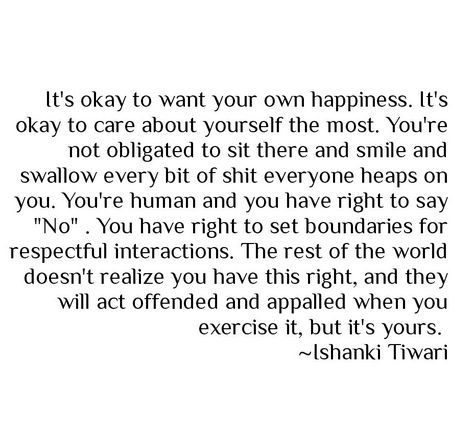 It's okay to want your own happiness. It's okay to care about yourself the most. You're not obligated to sit there and smile and swallow every bit of shit everyone heaps on you. You're human and you have right to say "No" . You have right to set boundaries for respectful interactions. The rest of the world doesn't realize you have this right, and they will act offended and appalled when you exercise it, but it's yours.
~Ishanki Tiwari